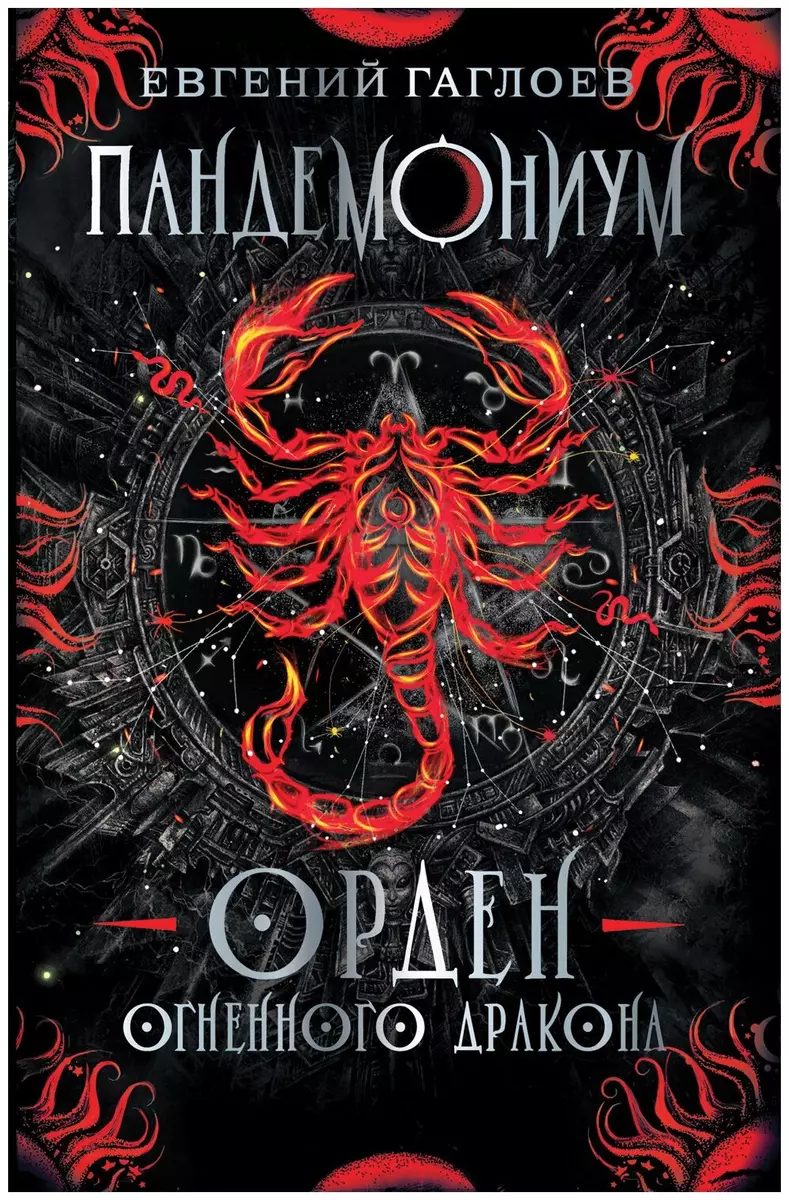 ЕВГЕНИЙ ГАГЛОЕВ

ПАНДЕМОНИУМ

ОРДЕН

ОГНЕННОГО ДРАКОНА